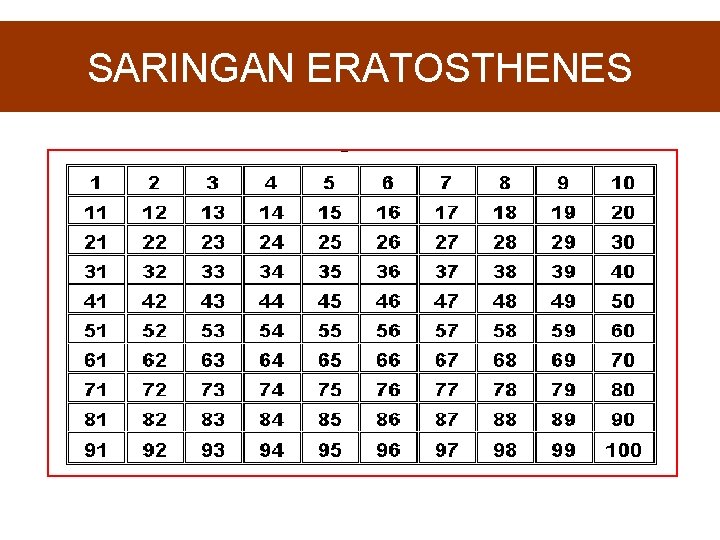 SARINGAN ERATOSTHENES

| 1 | 2 | 3 | 4 | 5 | 6 | 7 | 8 | 9 | 10 |
|---|---|---|---|---|---|---|---|---|---|
| 11 | 12 | 13 | 14 | 15 | 16 | 17 | 18 | 19 | 20 |
| 21 | 22 | 23 | 24 | 25 | 26 | 27 | 28 | 29 | 30 |
| 31 | 32 | 33 | 34 | 35 | 36 | 37 | 38 | 39 | 40 |
| 41 | 42 | 43 | 44 | 45 | 46 | 47 | 48 | 49 | 50 |
| 51 | 52 | 53 | 54 | 55 | 56 | 57 | 58 | 59 | 60 |
| 61 | 62 | 63 | 64 | 65 | 66 | 67 | 68 | 69 | 70 |
| 71 | 72 | 73 | 74 | 75 | 76 | 77 | 78 | 79 | 80 |
| 81 | 82 | 83 | 84 | 85 | 86 | 87 | 88 | 89 | 90 |
| 91 | 92 | 93 | 94 | 95 | 96 | 97 | 98 | 99 | 100 |